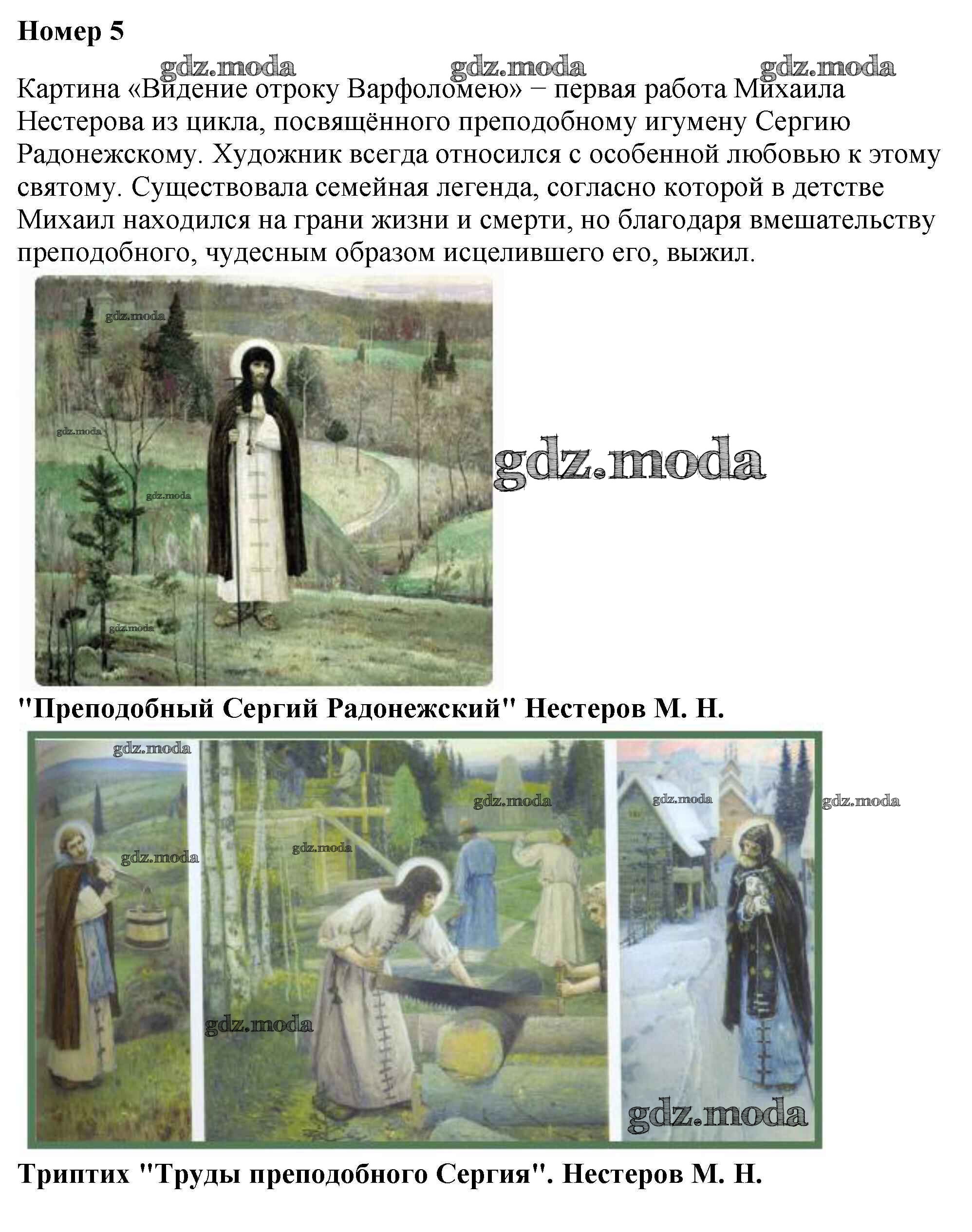 Номер 5

gdz.moda gdz.moda gdz.moda

Картина «Видение отроку Варфоломею» − первая работа Михаила Нестерова из цикла, посвящённого преподобному игумену Сергию Радонежскому. Художник всегда относился с особенной любовью к этому святому. Существовала семейная легенда, согласно которой в детстве Михаил находился на грани жизни и смерти, но благодаря вмешательству преподобного, чудесным образом исцелившего его, выжил.

gdz.moda
gdz.moda
gdz.moda
gdz.moda
gdz.moda

"Преподобный Сергий Радонежский" Нестеров М. Н.

gdz.moda
gdz.moda
gdz.moda
gdz.moda
gdz.moda
gdz.moda
gdz.moda
gdz.moda

Триптих "Труды преподобного Сергия". Нестеров М. Н.